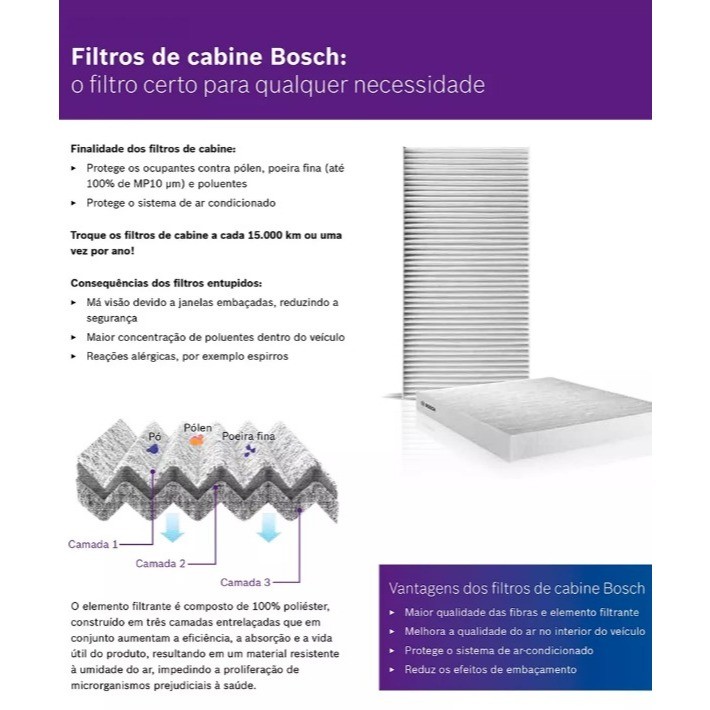 Filtros de cabine Bosch:
o filtro certo para qualquer necessidade

Finalidade dos filtros de cabine:
▸ Protege os ocupantes contra pólen, poeira fina (até 100% de MP10 µm) e poluentes
▸ Protege o sistema de ar condicionado

Troque os filtros de cabine a cada 15.000 km ou uma vez por ano!

Consequências dos filtros entupidos:
▸ Má visão devido a janelas embaçadas, reduzindo a segurança
▸ Maior concentração de poluentes dentro do veículo
▸ Reações alérgicas, por exemplo espirros

BOSCH

Pó
Pólen
Poeira fina
Camada 1
Camada 2
Camada 3

O elemento filtrante é composto de 100% poliéster, construído em três camadas entrelaçadas que em conjunto aumentam a eficiência, a absorção e a vida útil do produto, resultando em um material resistente à umidade do ar, impedindo a proliferação de microrganismos prejudiciais à saúde.

Vantagens dos filtros de cabine Bosch
▸ Maior qualidade das fibras e elemento filtrante
▸ Melhora a qualidade do ar no interior do veículo
▸ Protege o sistema de ar-condicionado
▸ Reduz os efeitos de embaçamento